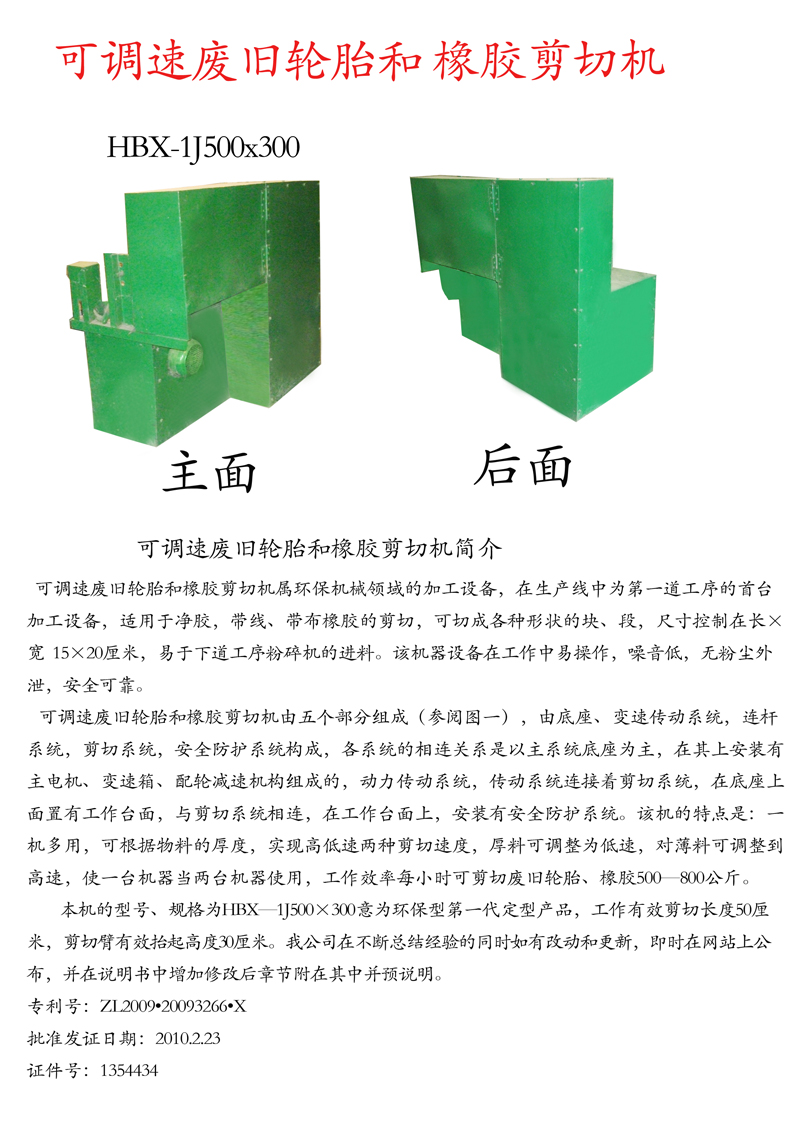 可调速废旧轮胎和 橡胶剪切机

HBX-1J500x300

主面

后面

可调速废旧轮胎和橡胶剪切机简介

可调速废旧轮胎和橡胶剪切机属环保机械领域的加工设备，在生产线中为第一道工序的首台加工设备，适用于净胶，带线、带布橡胶的剪切，可切成各种形状的块、段，尺寸控制在长×宽 15×20厘米，易于下道工序粉碎机的进料。该机器设备在工作中易操作，噪音低，无粉尘外泄，安全可靠。

可调速废旧轮胎和橡胶剪切机由五个部分组成（参阅图一），由底座、变速传动系统，连杆系统，剪切系统，安全防护系统构成，各系统的相连关系是以主系统底座为主，在其上安装有主电机、变速箱、配轮减速机构组成的，动力传动系统，传动系统连接着剪切系统，在底座上面置有工作台面，与剪切系统相连，在工作台面上，安装有安全防护系统。该机的特点是：一机多用，可根据物料的厚度，实现高低速两种剪切速度，厚料可调整为低速，对薄料可调整到高速，使一台机器当两台机器使用，工作效率每小时可剪切废旧轮胎、橡胶500—800公斤。

本机的型号、规格为HBX—1J500×300意为环保型第一代定型产品，工作有效剪切长度50厘米，剪切臂有效抬起高度30厘米。我公司在不断总结经验的同时如有改动和更新，即时在网站上公布，并在说明书中增加修改后章节附在其中并预说明。

专利号：ZL2009•20093266•X

批准发证日期：2010.2.23

证件号：1354434